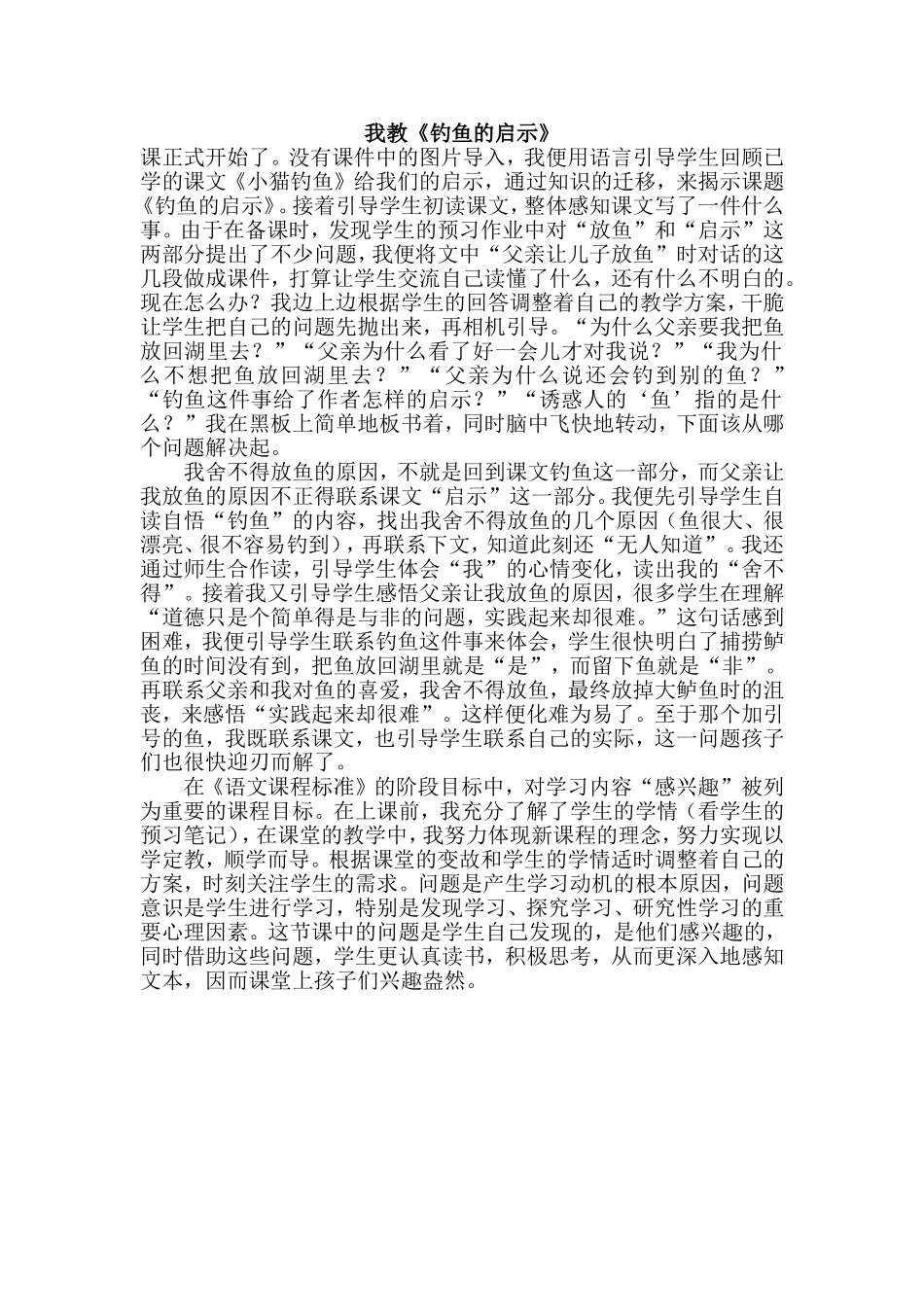 我教《钓鱼的启示》

课正式开始了。没有课件中的图片导入，我便用语言引导学生回顾已学的课文《小猫钓鱼》给我们的启示，通过知识的迁移，来揭示课题《钓鱼的启示》。接着引导学生初读课文，整体感知课文写了一件什么事。由于在备课时，发现学生的预习作业中对“放鱼”和“启示”这两部分提出了不少问题，我便将文中“父亲让儿子放鱼”时对话的这几段做成课件，打算让学生交流自己读懂了什么，还有什么不明白的。现在怎么办？我边上边根据学生的回答调整着自己的教学方案，干脆让学生把自己的问题先抛出来，再相机引导。“为什么父亲要我把鱼放回湖里去？”“父亲为什么看了好一会儿才对我说？”“我为什么不想把鱼放回湖里去？”“父亲为什么说还会钓到别的鱼？”“钓鱼这件事给了作者怎样的启示？”“诱惑人的‘鱼’指的是什么？”我在黑板上简单地板书着，同时脑中飞快地转动，下面该从哪个问题解决起。

我舍不得放鱼的原因，不就是回到课文钓鱼这一部分，而父亲让我放鱼的原因不正得联系课文“启示”这一部分。我便先引导学生自读自悟“钓鱼”的内容，找出我舍不得放鱼的几个原因（鱼很大、很漂亮、很不容易钓到），再联系下文，知道此刻还“无人知道”。我还通过师生合作读，引导学生体会“我”的心情变化，读出我的“舍不得”。接着我又引导学生感悟父亲让我放鱼的原因，很多学生在理解“道德只是个简单得是与非的问题，实践起来却很难。”这句话感到困难，我便引导学生联系钓鱼这件事来体会，学生很快明白了捕捞鲈鱼的时间没有到，把鱼放回湖里就是“是”，而留下鱼就是“非”。再联系父亲和我对鱼的喜爱，我舍不得放鱼，最终放掉大鲈鱼时的沮丧，来感悟“实践起来却很难”。这样便化难为易了。至于那个加引号的鱼，我既联系课文，也引导学生联系自己的实际，这一问题孩子们也很快迎刃而解了。

在《语文课程标准》的阶段目标中，对学习内容“感兴趣”被列为重要的课程目标。在上课前，我充分了解了学生的学情（看学生的预习笔记），在课堂的教学中，我努力体现新课程的理念，努力实现以学定教，顺学而导。根据课堂的变故和学生的学情适时调整着自己的方案，时刻关注学生的需求。问题是产生学习动机的根本原因，问题意识是学生进行学习，特别是发现学习、探究学习、研究性学习的重要心理因素。这节课中的问题是学生自己发现的，是他们感兴趣的，同时借助这些问题，学生更认真读书，积极思考，从而更深入地感知文本，因而课堂上孩子们兴趣盎然。